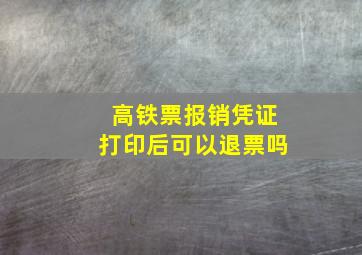 高铁票报销凭证
打印后可以退票吗